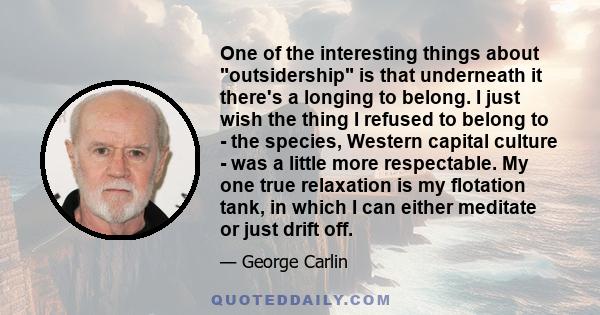 One of the interesting things about "outsidership" is that underneath it there's a longing to belong. I just wish the thing I refused to belong to - the species, Western capital culture - was a little more respectable. My one true relaxation is my flotation tank, in which I can either meditate or just drift off.

— George Carlin

QUOTEDDAILY.COM